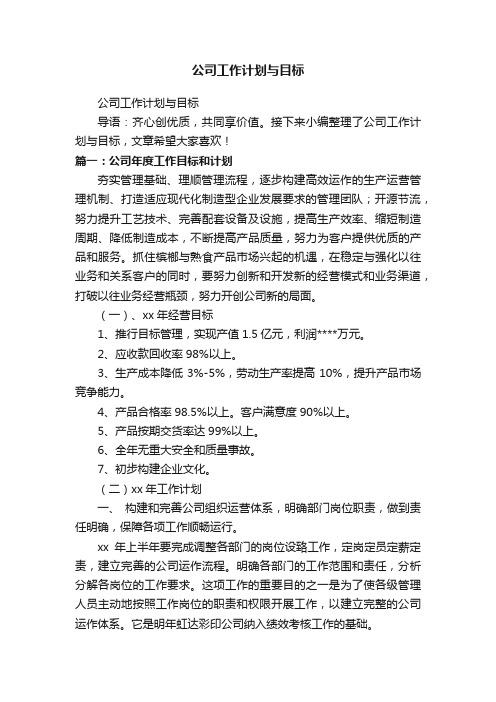 公司工作计划与目标

公司工作计划与目标

导语：齐心创优质，共同享价值。接下来小编整理了公司工作计划与目标，文章希望大家喜欢！

篇一：公司年度工作目标和计划

夯实管理基础、理顺管理流程，逐步构建高效运作的生产运营管理机制、打造适应现代化制造型企业发展要求的管理团队；开源节流，努力提升工艺技术、完善配套设备及设施，提高生产效率、缩短制造周期、降低制造成本，不断提高产品质量，努力为客户提供优质的产品和服务。抓住槟榔与熟食产品市场兴起的机遇，在稳定与强化以往业务和关系客户的同时，要努力创新和开发新的经营模式和业务渠道，打破以往业务经营瓶颈，努力开创公司新的局面。

（一）、xx 年经营目标

1、推行目标管理，实现产值 1.5 亿元，利润****万元。

2、应收款回收率 98%以上。

3、生产成本降低 3%-5%，劳动生产率提高 10%，提升产品市场竞争能力。

4、产品合格率 98.5%以上。客户满意度 90%以上。

5、产品按期交货率达 99%以上。

6、全年无重大安全和质量事故。

7、初步构建企业文化。

（二）xx 年工作计划

一、 构建和完善公司组织运营体系，明确部门岗位职责，做到责任明确，保障各项工作顺畅运行。

xx 年上半年要完成调整各部门的岗位设臵工作，定岗定员定薪定责，建立完善的公司运作流程。明确各部门的工作范围和责任，分析分解各岗位的工作要求。这项工作的重要目的之一是为了使各级管理人员主动地按照工作岗位的职责和权限开展工作，以建立完整的公司运作体系。它是明年虹达彩印公司纳入绩效考核工作的基础。